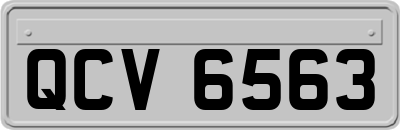 QCV 6563